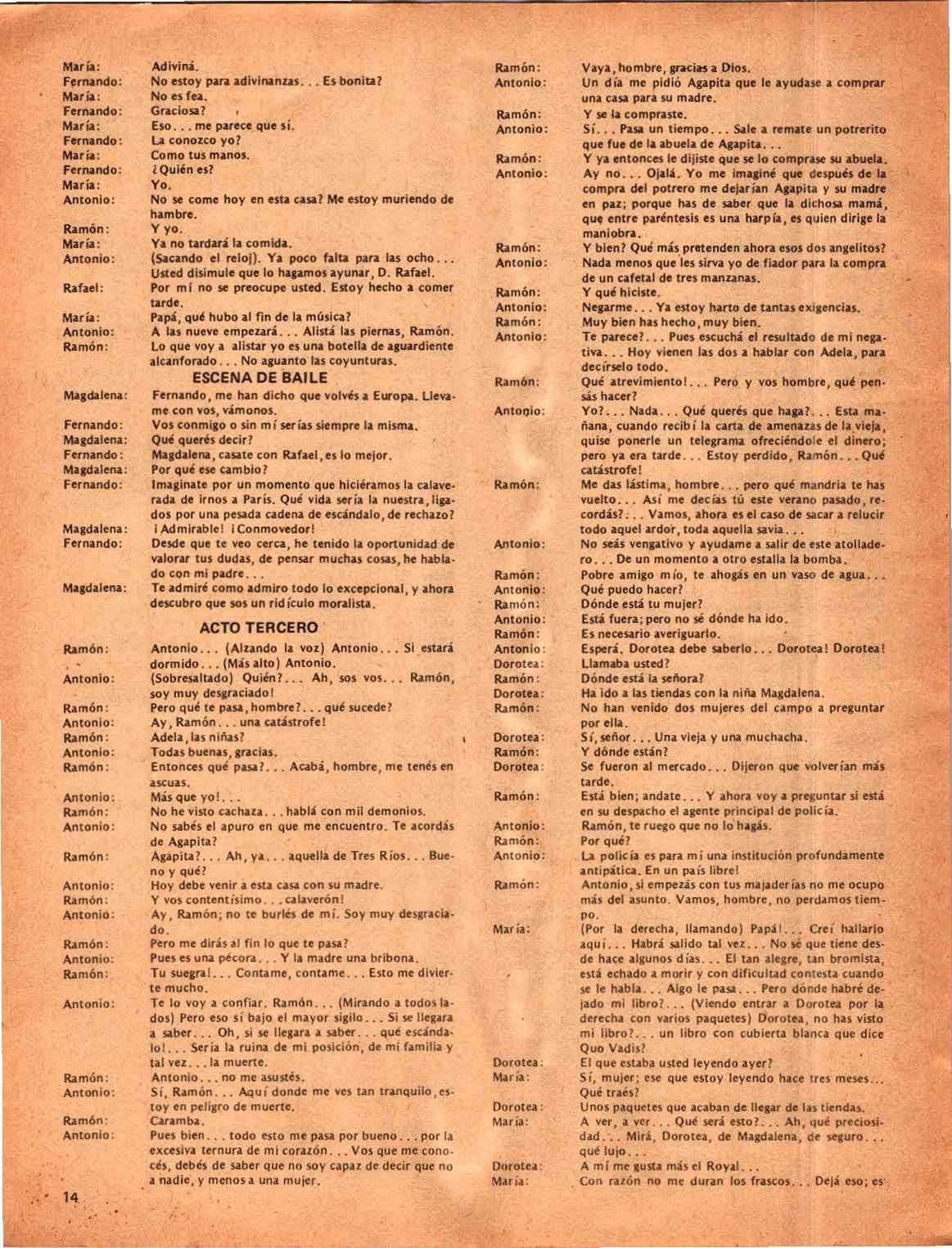 María: Adiviná.
Fernando: No estoy para adivinanzas. . . Es bonita?
María: No es fea.
Fernando: Graciosa?
María: Eso. . . me parece que sí.
Fernando: La conozco yo?
María: Como tus manos.
Fernando: ¿Quién es?
María: Yo.
Antonio: No se come hoy en esta casa? Me estoy muriendo de hambre.
Ramón: Y yo.
María: Ya no tardará la comida.
Antonio: (Sacando el reloj). Ya poco falta para las ocho. . . Usted disimule que lo hagamos ayunar, D. Rafael.
Rafael: Por mí no se preocupe usted. Estoy hecho a comer tarde.
María: Papá, qué hubo al fin de la música?
Antonio: A las nueve empezará. . . Alistá las piernas, Ramón.
Ramón: Lo que voy a alistar yo es una botella de aguardiente alcanforado. . . No aguanto las coyunturas.

ESCENA DE BAILE

Magdalena: Fernando, me han dicho que volvés a Europa. Llevame con vos, vámonos.
Fernando: Vos conmigo o sin mí serías siempre la misma.
Magdalena: Qué querés decir?
Fernando: Magdalena, casate con Rafael, es lo mejor.
Magdalena: Por qué ese cambio?
Fernando: Imaginate por un momento que hiciéramos la calaverada de irnos a París. Qué vida sería la nuestra, ligados por una pesada cadena de escándalo, de rechazo?
Magdalena: ¡Admirable! ¡Conmovedor!
Fernando: Desde que te veo cerca, he tenido la oportunidad de valorar tus dudas, de pensar muchas cosas, he hablado con mi padre. . .
Magdalena: Te admiré como admiro todo lo excepcional, y ahora descubro que sos un ridículo moralista.

ACTO TERCERO

Ramón: Antonio. . . (Alzando la voz) Antonio. . . Si estará dormido. . . (Más alto) Antonio.
Antonio: (Sobresaltado) Quién?. . . Ah, sos vos. . . Ramón, soy muy desgraciado!
Ramón: Pero qué te pasa, hombre?. . . qué sucede?
Antonio: Ay, Ramón. . . una catástrofe!
Ramón: Adela, las niñas?
Antonio: Todas buenas, gracias.
Ramón: Entonces qué pasa?. . . Acabá, hombre, me tenés en ascuas.
Antonio: Más que yo!. . .
Ramón: No he visto cachaza. . . hablá con mil demonios.
Antonio: No sabés el apuro en que me encuentro. Te acordás de Agapita?
Ramón: Agapita?. . . Ah, ya. . . aquella de Tres Ríos. . . Bueno y qué?
Antonio: Hoy debe venir a esta casa con su madre.
Ramón: Y vos contentísimo. . . calaverón!
Antonio: Ay, Ramón; no te burlés de mí. Soy muy desgraciado.
Ramón: Pero me dirás al fin lo que te pasa?
Antonio: Pues es una pécora. . . Y la madre una bribona.
Ramón: Tu suegra!. . . Contame, contame. . . Esto me divierte mucho.
Antonio: Te lo voy a confiar, Ramón. . . (Mirando a todos lados) Pero eso sí bajo el mayor sigilo. . . Si se llegara a saber. . . Oh, si se llegara a saber. . . qué escándalo!. . . Sería la ruina de mi posición, de mi familia y tal vez. . . la muerte.
Ramón: Antonio. . . no me asustés.
Antonio: Sí, Ramón. . . Aquí donde me ves tan tranquilo, estoy en peligro de muerte.
Ramón: Caramba.
Antonio: Pues bien. . . todo esto me pasa por bueno. . . por la excesiva ternura de mi corazón. . . Vos que me conocés, debés de saber que no soy capaz de decir que no a nadie, y menos a una mujer.

14

Ramón: Vaya, hombre, gracias a Dios.
Antonio: Un día me pidió Agapita que le ayudase a comprar una casa para su madre.
Ramón: Y se la compraste.
Antonio: Sí. . . Pasa un tiempo. . . Sale a remate un potrerito que fue de la abuela de Agapita. . .
Ramón: Y ya entonces le dijiste que se lo comprase su abuela.
Antonio: Ay no. . . Ojalá. Yo me imaginé que después de la compra del potrero me dejarían Agapita y su madre en paz; porque has de saber que la dichosa mamá, que entre paréntesis es una harpía, es quien dirige la maniobra.
Ramón: Y bien? Qué más pretenden ahora esos dos angelitos?
Antonio: Nada menos que les sirva yo de fiador para la compra de un cafetal de tres manzanas.
Ramón: Y qué hiciste.
Antonio: Negarme. . . Ya estoy harto de tantas exigencias.
Ramón: Muy bien has hecho, muy bien.
Antonio: Te parece?. . . Pues escuchá el resultado de mi negativa. . . Hoy vienen las dos a hablar con Adela, para decírselo todo.
Ramón: Qué atrevimiento!. . . Pero y vos hombre, qué pensás hacer?
Antonio: Yo?. . . Nada. . . Qué querés que haga?. . . Esta mañana, cuando recibí la carta de amenazas de la vieja, quise ponerle un telegrama ofreciéndole el dinero; pero ya era tarde. . . Estoy perdido, Ramón. . . Qué catástrofe!
Ramón: Me das lástima, hombre. . . pero qué mandria te has vuelto. . . Así me decías tú este verano pasado, recordás?. . . Vamos, ahora es el caso de sacar a relucir todo aquel ardor, toda aquella savia. . .
Antonio: No seás vengativo y ayudame a salir de este atolladero. . . De un momento a otro estalla la bomba.
Ramón: Pobre amigo mío, te ahogás en un vaso de agua. . .
Antonio: Qué puedo hacer?
Ramón: Dónde está tu mujer?
Antonio: Está fuera; pero no sé dónde ha ido.
Ramón: Es necesario averiguarlo.
Antonio: Esperá. Dorotea debe saberlo. . . Dorotea! Dorotea!
Dorotea: Llamaba usted?
Ramón: Dónde está la señora?
Dorotea: Ha ido a las tiendas con la niña Magdalena.
Ramón: No han venido dos mujeres del campo a preguntar por ella.
Dorotea: Sí, señor. . . Una vieja y una muchacha.
Ramón: Y dónde están?
Dorotea: Se fueron al mercado. . . Dijeron que volverían más tarde.
Ramón: Está bien; andate. . . Y ahora voy a preguntar si está en su despacho el agente principal de policía.
Antonio: Ramón, te ruego que no lo hagás.
Ramón: Por qué?
Antonio: La policía es para mí una institución profundamente antipática. En un país libre!
Ramón: Antonio, si empezás con tus majaderías no me ocupo más del asunto. Vamos, hombre, no perdamos tiempo.
María: (Por la derecha, llamando) Papá!. . . Creí hallarlo aquí. . . Habrá salido tal vez. . . No sé que tiene desde hace algunos días. . . El tan alegre, tan bromista, está echado a morir y con dificultad contesta cuando se le habla. . . Algo le pasa. . . Pero dónde habré dejado mi libro?. . . (Viendo entrar a Dorotea por la derecha con varios paquetes) Dorotea, no has visto mi libro?. . . un libro con cubierta blanca que dice Quo Vadis?
Dorotea: El que estaba usted leyendo ayer?
María: Sí, mujer; ese que estoy leyendo hace tres meses. . . Qué traés?
Dorotea: Unos paquetes que acaban de llegar de las tiendas.
María: A ver, a ver. . . Qué será esto?. . . Ah, qué preciosidad. . . Mirá, Dorotea, de Magdalena, de seguro. . . qué lujo. . .
Dorotea: A mí me gusta más el Royal. . .
María: Con razón no me duran los frascos. . . Dejá eso; es